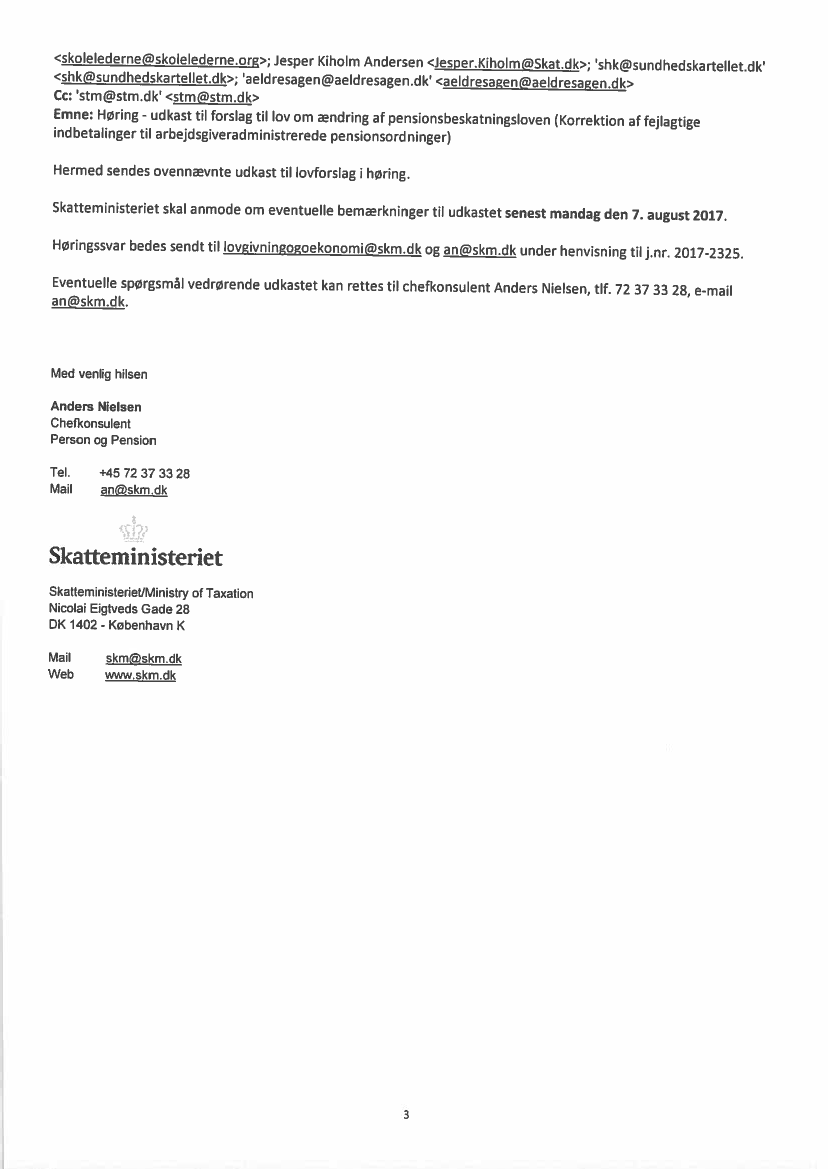 <skolelederne@skolelederne.org>; Jesper Kiholm Andersen <Jesper.Kiholm@Skat.dk>; 'shk@sundhedskartellet.dk' <shk@sundhedskartellet.dk>; 'aeldresagen@aeldresagen.dk' <aeldresagen@aeldresagen.dk>
Cc: 'stm@stm.dk' <stm@stm.dk>
Emne: Høring - udkast til forslag til lov om ændring af pensionsbeskatningsloven (Korrektion af fejlagtige indbetalinger til arbejdsgiveradministrerede pensionsordninger)

Hermed sendes ovennævnte udkast til lovforslag i høring.

Skatteministeriet skal anmode om eventuelle bemærkninger til udkastet senest mandag den 7. august 2017.

Høringssvar bedes sendt til lovgivningogoekonomi@skm.dk og an@skm.dk under henvisning til j.nr. 2017-2325.

Eventuelle spørgsmål vedrørende udkastet kan rettes til chefkonsulent Anders Nielsen, tlf. 72 37 33 28, e-mail an@skm.dk.

Med venlig hilsen

Anders Nielsen
Chefkonsulent
Person og Pension

Tel. +45 72 37 33 28
Mail an@skm.dk

Skatteministeriet

Skatteministeriet/Ministry of Taxation
Nicolai Eigtveds Gade 28
DK 1402 - København K

Mail skm@skm.dk
Web www.skm.dk

3